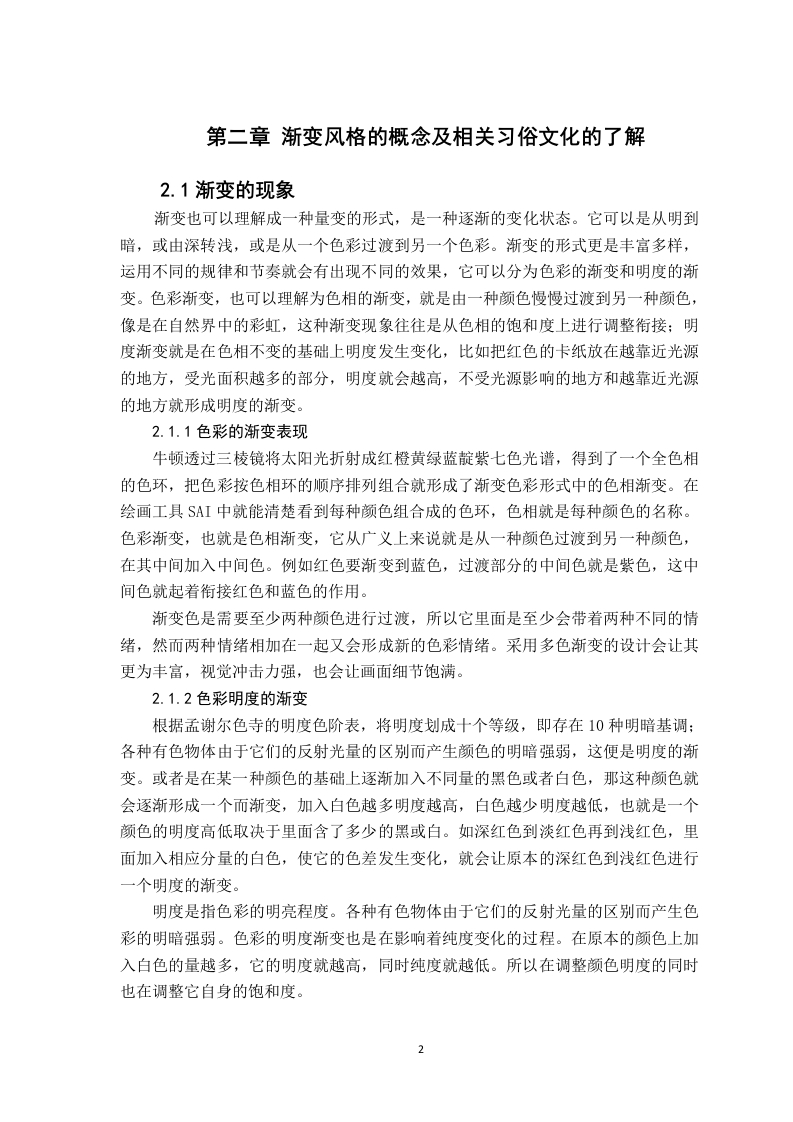 第二章 渐变风格的概念及相关习俗文化的了解

2.1 渐变的现象

渐变也可以理解成一种量变的形式，是一种逐渐的变化状态。它可以是从明到暗，或由深转浅，或是从一个色彩过渡到另一个色彩。渐变的形式更是丰富多样，运用不同的规律和节奏就会有出现不同的效果，它可以分为色彩的渐变和明度的渐变。色彩渐变，也可以理解为色相的渐变，就是由一种颜色慢慢过渡到另一种颜色，像是在自然界中的彩虹，这种渐变现象往往是从色相的饱和度上进行调整衔接；明度渐变就是在色相不变的基础上明度发生变化，比如把红色的卡纸放在越靠近光源的地方，受光面积越多的部分，明度就会越高，不受光源影响的地方和越靠近光源的地方就形成明度的渐变。

2.1.1 色彩的渐变表现

牛顿透过三棱镜将太阳光折射成红橙黄绿蓝靛紫七色光谱，得到了一个全色相的色环，把色彩按色相环的顺序排列组合就形成了渐变色彩形式中的色相渐变。在绘画工具 SAI 中就能清楚看到每种颜色组合成的色环，色相就是每种颜色的名称。色彩渐变，也就是色相渐变，它从广义上来说就是从一种颜色过渡到另一种颜色，在其中间加入中间色。例如红色要渐变到蓝色，过渡部分的中间色就是紫色，这中间色就起着衔接红色和蓝色的作用。

渐变色是需要至少两种颜色进行过渡，所以它里面是至少会带着两种不同的情绪，然而两种情绪相加在一起又会形成新的色彩情绪。采用多色渐变的设计会让其更为丰富，视觉冲击力强，也会让画面细节饱满。

2.1.2 色彩明度的渐变

根据孟谢尔色寺的明度色阶表，将明度划成十个等级，即存在 10 种明暗基调；各种有色物体由于它们的反射光量的区别而产生颜色的明暗强弱，这便是明度的渐变。或者是在某一种颜色的基础上逐渐加入不同量的黑色或者白色，那这种颜色就会逐渐形成一个而渐变，加入白色越多明度越高，白色越少明度越低，也就是一个颜色的明度高低取决于里面含了多少的黑或白。如深红色到淡红色再到浅红色，里面加入相应分量的白色，使它的色差发生变化，就会让原本的深红色到浅红色进行一个明度的渐变。

明度是指色彩的明亮程度。各种有色物体由于它们的反射光量的区别而产生色彩的明暗强弱。色彩的明度渐变也是在影响着纯度变化的过程。在原本的颜色上加入白色的量越多，它的明度就越高，同时纯度就越低。所以在调整颜色明度的同时也在调整它自身的饱和度。

2